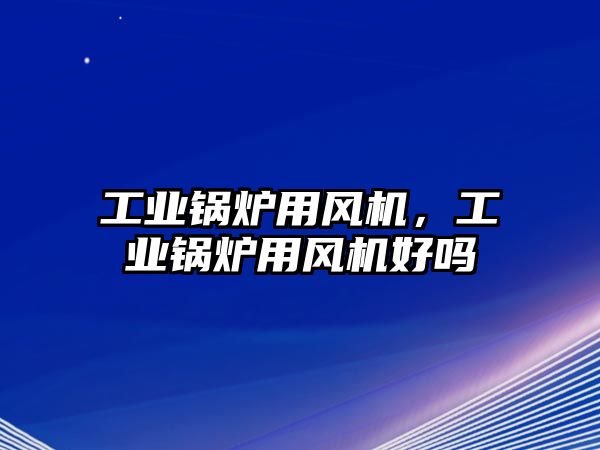 工业锅炉用风机，工业锅炉用风机好吗